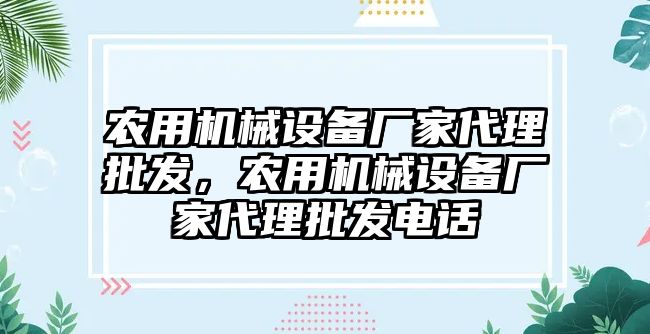 农用机械设备厂家代理批发，农用机械设备厂家代理批发电话